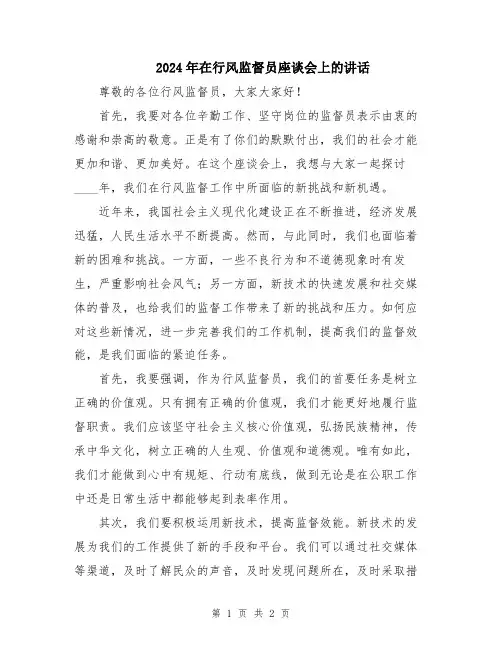 2024年在行风监督员座谈会上的讲话

尊敬的各位行风监督员，大家大家好！

首先，我要对各位辛勤工作、坚守岗位的监督员表示由衷的感谢和崇高的敬意。正是有了你们的默默付出，我们的社会才能更加和谐、更加美好。在这个座谈会上，我想与大家一起探讨____年，我们在行风监督工作中所面临的新挑战和新机遇。

近年来，我国社会主义现代化建设正在不断推进，经济发展迅猛，人民生活水平不断提高。然而，与此同时，我们也面临着新的困难和挑战。一方面，一些不良行为和不道德现象时有发生，严重影响社会风气；另一方面，新技术的快速发展和社交媒体的普及，也给我们的监督工作带来了新的挑战和压力。如何应对这些新情况，进一步完善我们的工作机制，提高我们的监督效能，是我们面临的紧迫任务。

首先，我要强调，作为行风监督员，我们的首要任务是树立正确的价值观。只有拥有正确的价值观，我们才能更好地履行监督职责。我们应该坚守社会主义核心价值观，弘扬民族精神，传承中华文化，树立正确的人生观、价值观和道德观。唯有如此，我们才能做到心中有规矩、行动有底线，做到无论是在公职工作中还是日常生活中都能够起到表率作用。

其次，我们要积极运用新技术，提高监督效能。新技术的发展为我们的工作提供了新的手段和平台。我们可以通过社交媒体等渠道，及时了解民众的声音，及时发现问题所在，及时采取措

第 1 页 共 2 页